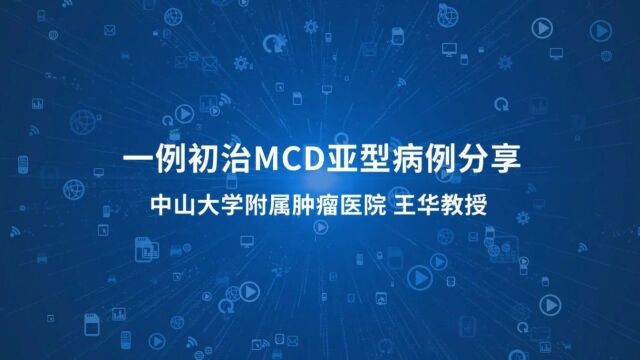 一例初治MCD亚型病例分享

中山大学附属肿瘤医院 王华教授